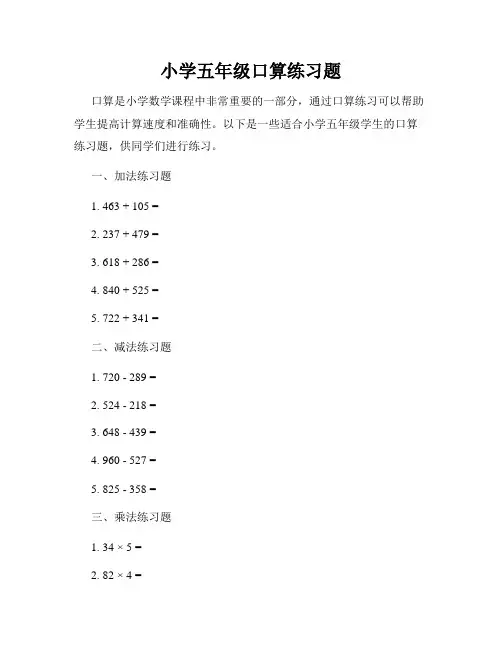 小学五年级口算练习题

口算是小学数学课程中非常重要的一部分，通过口算练习可以帮助学生提高计算速度和准确性。以下是一些适合小学五年级学生的口算练习题，供同学们进行练习。

一、加法练习题

1. $463 + 105 =$

2. $237 + 479 =$

3. $618 + 286 =$

4. $840 + 525 =$

5. $722 + 341 =$

二、减法练习题

1. $720 - 289 =$

2. $524 - 218 =$

3. $648 - 439 =$

4. $960 - 527 =$

5. $825 - 358 =$

三、乘法练习题

1. $34 \times 5 =$

2. $82 \times 4 =$